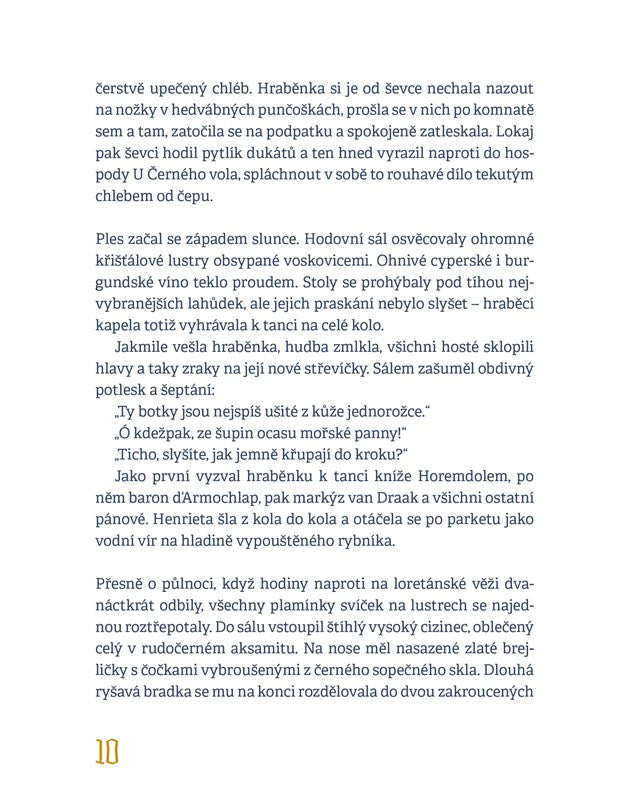 čerstvě upečený chléb. Hraběnka si je od ševce nechala nazout na nožky v hedvábných punčoškách, prošla se v nich po komnatě sem a tam, zatočila se na podpatku a spokojeně zatleskala. Lokaj pak ševci hodil pytlík dukátů a ten hned vyrazil naproti do hospody U Černého vola, spláchnout v sobě to rouhavé dílo tekutým chlebem od čepu.

Ples začal se západem slunce. Hodovní sál osvěcovaly ohromné křišťálové lustry obsypané voskovicemi. Ohnivé cyperské i burgundské víno teklo proudem. Stoly se prohýbaly pod tíhou nejvybranějších lahůdek, ale jejich praskání nebylo slyšet – hraběcí kapela totiž vyhrávala k tanci na celé kolo.

Jakmile vešla hraběnka, hudba zmlkla, všichni hosté sklopili hlavy a taky zraky na její nové střevíčky. Sálem zašuměl obdivný potlesk a šeptání:

„Ty botky jsou nejspíš ušité z kůže jednorožce."

„Ó kdežpak, ze šupin ocasu mořské panny!"

„Ticho, slyšíte, jak jemně křupají do kroku?"

Jako první vyzval hraběnku k tanci kníže Horemdolem, po něm baron d'Armochlap, pak markýz van Draak a všichni ostatní pánové. Henrieta šla z kola do kola a otáčela se po parketu jako vodní vír na hladině vypouštěného rybníka.

Přesně o půlnoci, když hodiny naproti na loretánské věži dvanáctkrát odbily, všechny plamínky svíček na lustrech se najednou roztřepotaly. Do sálu vstoupil štíhlý vysoký cizinec, oblečený celý v rudočerném aksamitu. Na nose měl nasazené zlaté brejličky s čočkami vybroušenými z černého sopečného skla. Dlouhá ryšavá bradka se mu na konci rozdělovala do dvou zakroucených

10